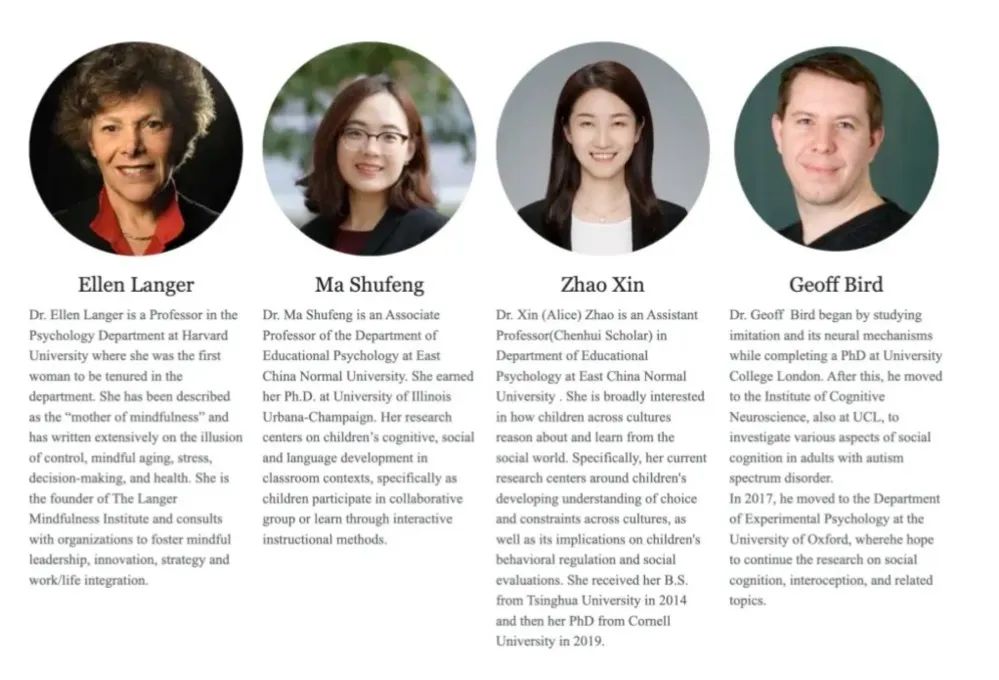 Ellen Langer

Dr. Ellen Langer is a Professor in the Psychology Department at Harvard University where she was the first woman to be tenured in the department. She has been described as the "mother of mindfulness" and has written extensively on the illusion of control, mindful aging, stress, decision-making, and health. She is the founder of The Langer Mindfulness Institute and consults with organizations to foster mindful leadership, innovation, strategy and work/life integration.

Ma Shufeng

Dr. Ma Shufeng is an Associate Professor of the Department of Educational Psychology at East China Normal University. She earned her Ph.D. at University of Illinois Urbana-Champaign. Her research centers on children's cognitive, social and language development in classroom contexts, specifically as children participate in collaborative group or learn through interactive instructional methods.

Zhao Xin

Dr. Xin (Alice) Zhao is an Assistant Professor(Chenhui Scholar) in Department of Educational Psychology at East China Normal University . She is broadly interested in how children across cultures reason about and learn from the social world. Specifically, her current research centers around children's developing understanding of choice and constraints across cultures, as well as its implications on children's behavioral regulation and social evaluations. She received her B.S. from Tsinghua University in 2014 and then her PhD from Cornell University in 2019.

Geoff Bird

Dr. Geoff Bird began by studying imitation and its neural mechanisms while completing a PhD at University College London. After this, he moved to the Institute of Cognitive Neuroscience, also at UCL, to investigate various aspects of social cognition in adults with autism spectrum disorder.
In 2017, he moved to the Department of Experimental Psychology at the University of Oxford, wherehe hope to continue the research on social cognition, interoception, and related topics.